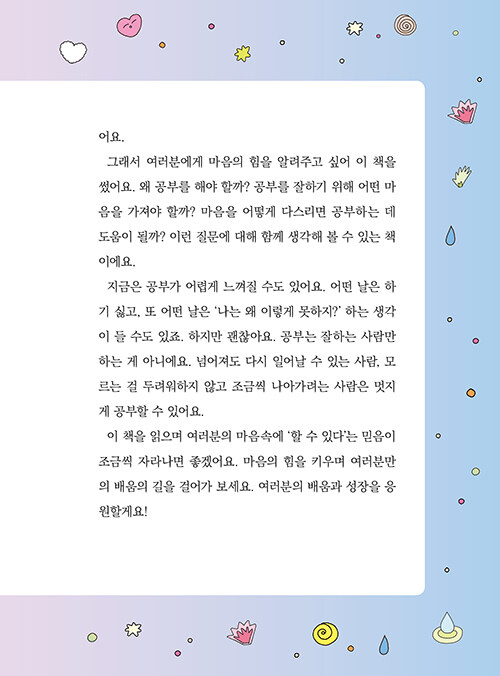 어요.

그래서 여러분에게 마음의 힘을 알려주고 싶어 이 책을 썼어요. 왜 공부를 해야 할까? 공부를 잘하기 위해 어떤 마음을 가져야 할까? 마음을 어떻게 다스리면 공부하는 데 도움이 될까? 이런 질문에 대해 함께 생각해 볼 수 있는 책이에요.

지금은 공부가 어렵게 느껴질 수도 있어요. 어떤 날은 하기 싫고, 또 어떤 날은 '나는 왜 이렇게 못하지?' 하는 생각이 들 수도 있죠. 하지만 괜찮아요. 공부는 잘하는 사람만 하는 게 아니에요. 넘어져도 다시 일어날 수 있는 사람, 모르는 걸 두려워하지 않고 조금씩 나아가려는 사람은 멋지게 공부할 수 있어요.

이 책을 읽으며 여러분의 마음속에 '할 수 있다'는 믿음이 조금씩 자라나면 좋겠어요. 마음의 힘을 키우며 여러분만의 배움의 길을 걸어가 보세요. 여러분의 배움과 성장을 응원할게요!